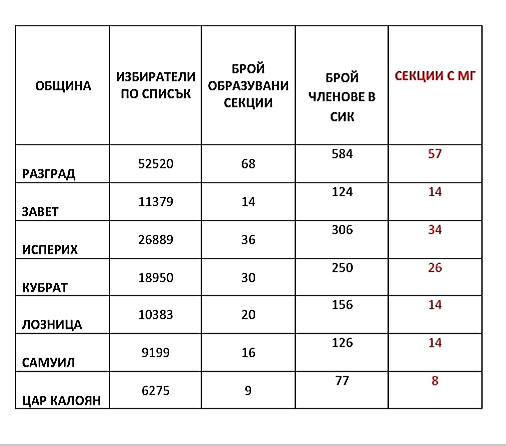 | ОБЩИНА | ИЗБИРАТЕЛИ ПО СПИСЪК | БРОЙ ОБРАЗУВАНИ СЕКЦИИ | БРОЙ ЧЛЕНОВЕ В СИК | СЕКЦИИ С МГ |
|---|---|---|---|---|
| РАЗГРАД | 52520 | 68 | 584 | 57 |
| ЗАВЕТ | 11379 | 14 | 124 | 14 |
| ИСПЕРИХ | 26889 | 36 | 306 | 34 |
| КУБРАТ | 18950 | 30 | 250 | 26 |
| ЛОЗНИЦА | 10383 | 20 | 156 | 14 |
| САМУИЛ | 9199 | 16 | 126 | 14 |
| ЦАР КАЛОЯН | 6275 | 9 | 77 | 8 |